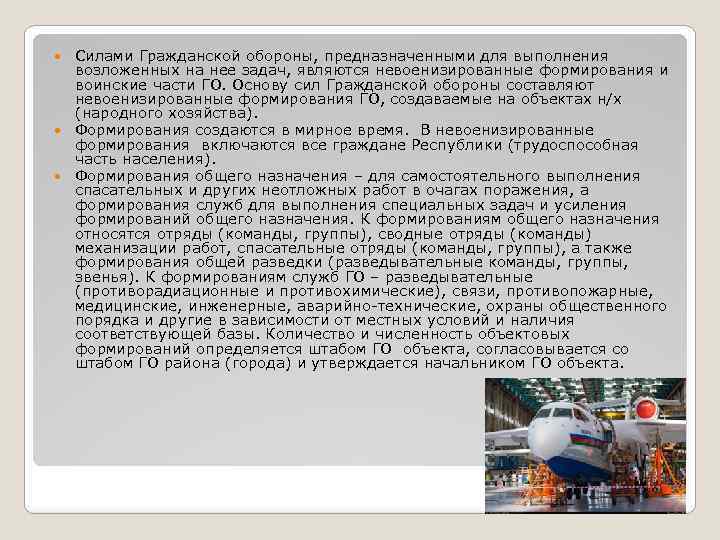 Силами Гражданской обороны, предназначенными для выполнения возложенных на нее задач, являются невоенизированные формирования и воинские части ГО. Основу сил Гражданской обороны составляют невоенизированные формирования ГО, создаваемые на объектах н/х (народного хозяйства).

Формирования создаются в мирное время. В невоенизированные формирования включаются все граждане Республики (трудоспособная часть населения).

Формирования общего назначения – для самостоятельного выполнения спасательных и других неотложных работ в очагах поражения, а формирования служб для выполнения специальных задач и усиления формирований общего назначения. К формированиям общего назначения относятся отряды (команды, группы), сводные отряды (команды) механизации работ, спасательные отряды (команды, группы), а также формирования общей разведки (разведывательные команды, группы, звенья). К формированиям служб ГО – разведывательные (противорадиационные и противохимические), связи, противопожарные, медицинские, инженерные, аварийно-технические, охраны общественного порядка и другие в зависимости от местных условий и наличия соответствующей базы. Количество и численность объектовых формирований определяется штабом ГО объекта, согласовывается со штабом ГО района (города) и утверждается начальником ГО объекта.